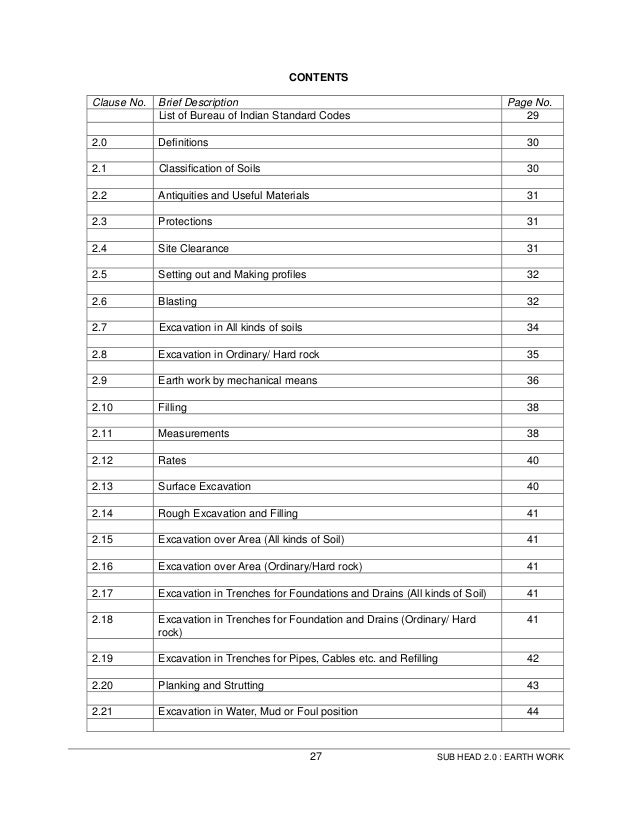 CONTENTS

| Clause No. | Brief Description | Page No. |
|---|---|---|
| | List of Bureau of Indian Standard Codes | 29 |
| 2.0 | Definitions | 30 |
| 2.1 | Classification of Soils | 30 |
| 2.2 | Antiquities and Useful Materials | 31 |
| 2.3 | Protections | 31 |
| 2.4 | Site Clearance | 31 |
| 2.5 | Setting out and Making profiles | 32 |
| 2.6 | Blasting | 32 |
| 2.7 | Excavation in All kinds of soils | 34 |
| 2.8 | Excavation in Ordinary/ Hard rock | 35 |
| 2.9 | Earth work by mechanical means | 36 |
| 2.10 | Filling | 38 |
| 2.11 | Measurements | 38 |
| 2.12 | Rates | 40 |
| 2.13 | Surface Excavation | 40 |
| 2.14 | Rough Excavation and Filling | 41 |
| 2.15 | Excavation over Area (All kinds of Soil) | 41 |
| 2.16 | Excavation over Area (Ordinary/Hard rock) | 41 |
| 2.17 | Excavation in Trenches for Foundations and Drains (All kinds of Soil) | 41 |
| 2.18 | Excavation in Trenches for Foundation and Drains (Ordinary/ Hard rock) | 41 |
| 2.19 | Excavation in Trenches for Pipes, Cables etc. and Refilling | 42 |
| 2.20 | Planking and Strutting | 43 |
| 2.21 | Excavation in Water, Mud or Foul position | 44 |

27

SUB HEAD 2.0 : EARTH WORK